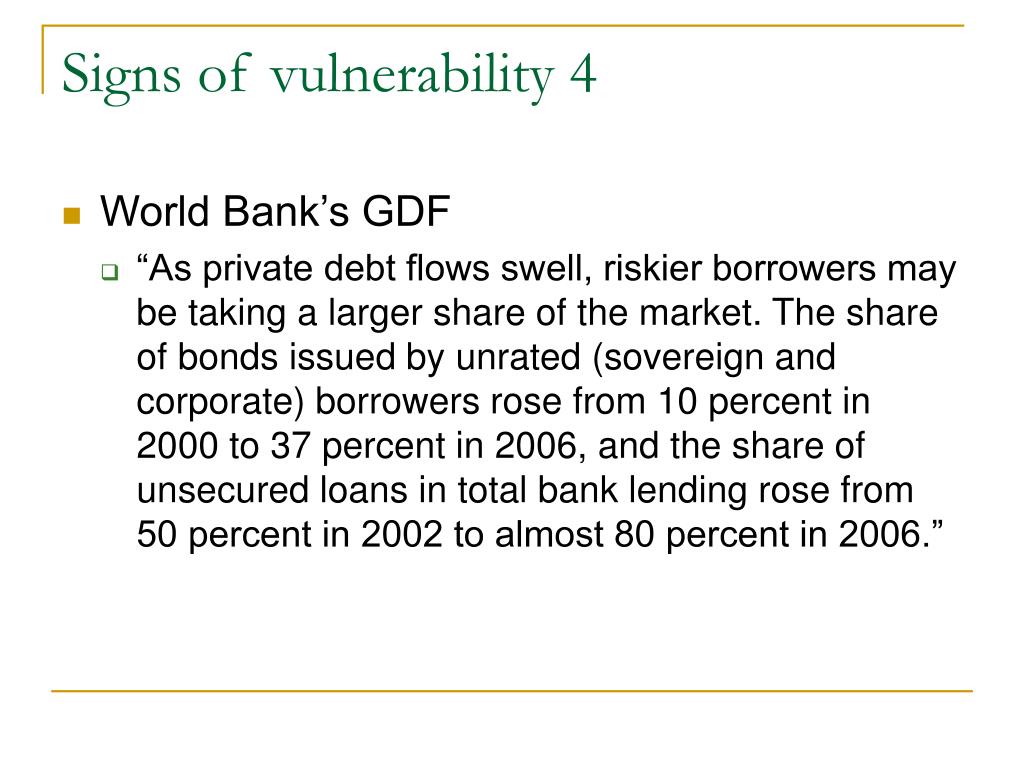 Signs of vulnerability 4

World Bank’s GDF

“As private debt flows swell, riskier borrowers may be taking a larger share of the market. The share of bonds issued by unrated (sovereign and corporate) borrowers rose from 10 percent in 2000 to 37 percent in 2006, and the share of unsecured loans in total bank lending rose from 50 percent in 2002 to almost 80 percent in 2006.”